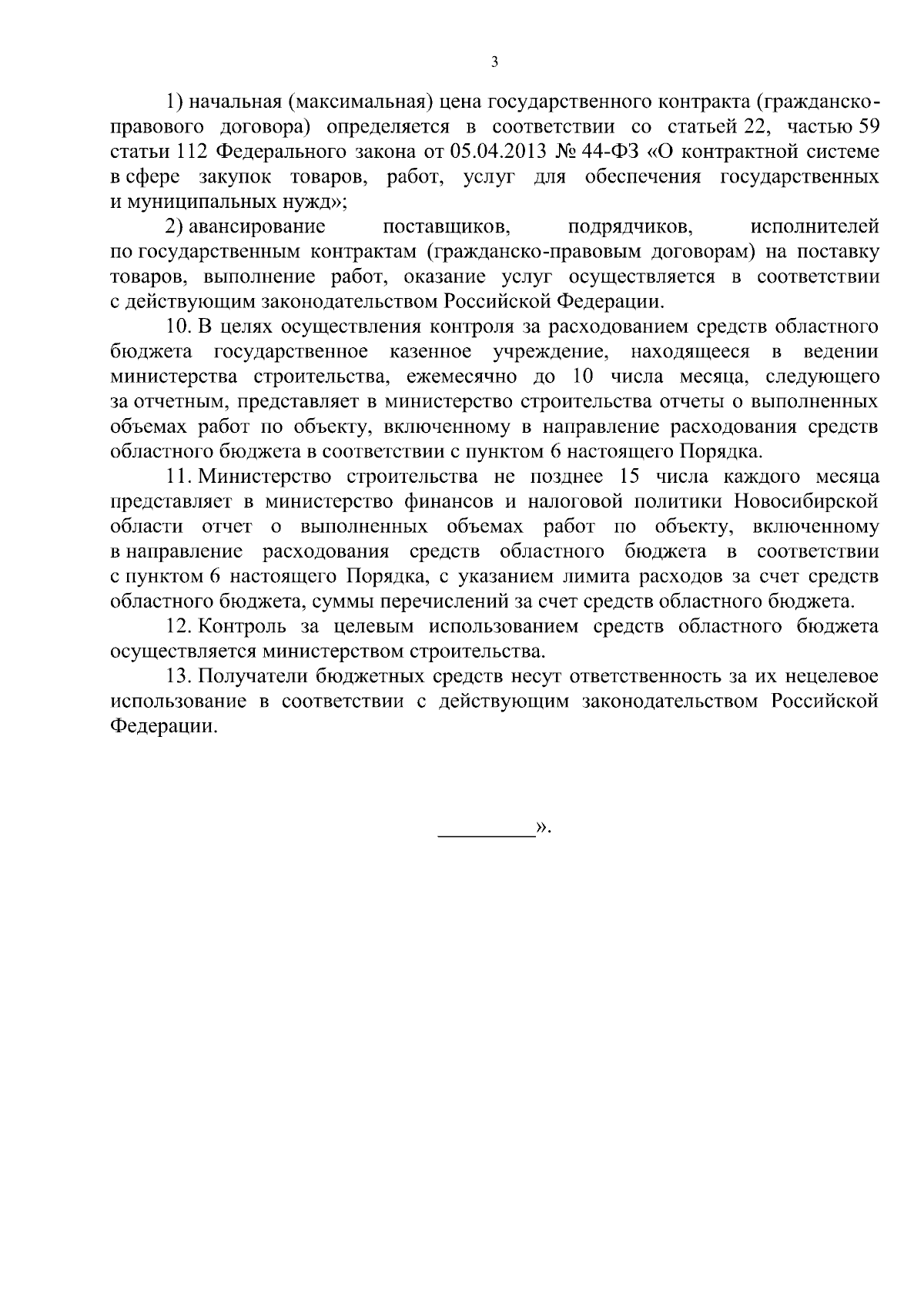 3

1) начальная (максимальная) цена государственного контракта (гражданско-правового договора) определяется в соответствии со статьей 22, частью 59 статьи 112 Федерального закона от 05.04.2013 № 44-ФЗ «О контрактной системе в сфере закупок товаров, работ, услуг для обеспечения государственных и муниципальных нужд»;

2) авансирование поставщиков, подрядчиков, исполнителей по государственным контрактам (гражданско-правовым договорам) на поставку товаров, выполнение работ, оказание услуг осуществляется в соответствии с действующим законодательством Российской Федерации.

10. В целях осуществления контроля за расходованием средств областного бюджета государственное казенное учреждение, находящееся в ведении министерства строительства, ежемесячно до 10 числа месяца, следующего за отчетным, представляет в министерство строительства отчеты о выполненных объемах работ по объекту, включенному в направление расходования средств областного бюджета в соответствии с пунктом 6 настоящего Порядка.

11. Министерство строительства не позднее 15 числа каждого месяца представляет в министерство финансов и налоговой политики Новосибирской области отчет о выполненных объемах работ по объекту, включенному в направление расходования средств областного бюджета в соответствии с пунктом 6 настоящего Порядка, с указанием лимита расходов за счет средств областного бюджета, суммы перечислений за счет средств областного бюджета.

12. Контроль за целевым использованием средств областного бюджета осуществляется министерством строительства.

13. Получатели бюджетных средств несут ответственность за их нецелевое использование в соответствии с действующим законодательством Российской Федерации.

____».